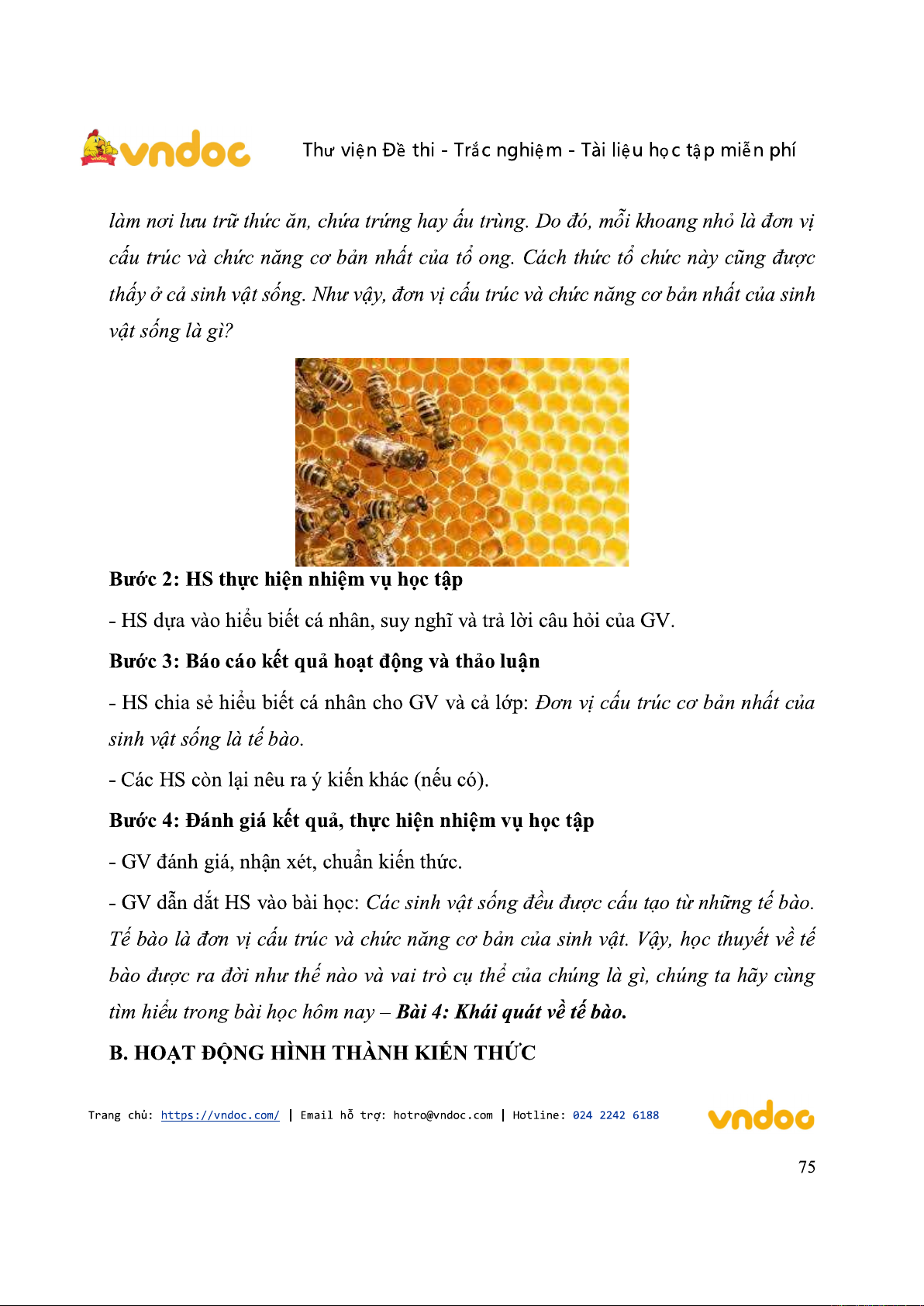 vndoc Thư viện Đề thi - Trắc nghiệm - Tài liệu học tập miễn phí

làm nơi lưu trữ thức ăn, chứa trứng hay ấu trùng. Do đó, mỗi khoang nhỏ là đơn vị cấu trúc và chức năng cơ bản nhất của tổ ong. Cách thức tổ chức này cũng được thấy ở cả sinh vật sống. Như vậy, đơn vị cấu trúc và chức năng cơ bản nhất của sinh vật sống là gì?

Bước 2: HS thực hiện nhiệm vụ học tập

- HS dựa vào hiểu biết cá nhân, suy nghĩ và trả lời câu hỏi của GV.

Bước 3: Báo cáo kết quả hoạt động và thảo luận

- HS chia sẻ hiểu biết cá nhân cho GV và cả lớp: Đơn vị cấu trúc cơ bản nhất của sinh vật sống là tế bào.

- Các HS còn lại nêu ra ý kiến khác (nếu có).

Bước 4: Đánh giá kết quả, thực hiện nhiệm vụ học tập

- GV đánh giá, nhận xét, chuẩn kiến thức.

- GV dẫn dắt HS vào bài học: Các sinh vật sống đều được cấu tạo từ những tế bào. Tế bào là đơn vị cấu trúc và chức năng cơ bản của sinh vật. Vậy, học thuyết về tế bào được ra đời như thế nào và vai trò cụ thể của chúng là gì, chúng ta hãy cùng tìm hiểu trong bài học hôm nay – Bài 4: Khái quát về tế bào.

B. HOẠT ĐỘNG HÌNH THÀNH KIẾN THỨC

Trang chủ: https://vndoc.com/ | Email hỗ trợ: hotro@vndoc.com | Hotline: 024 2242 6188 vndoc

75